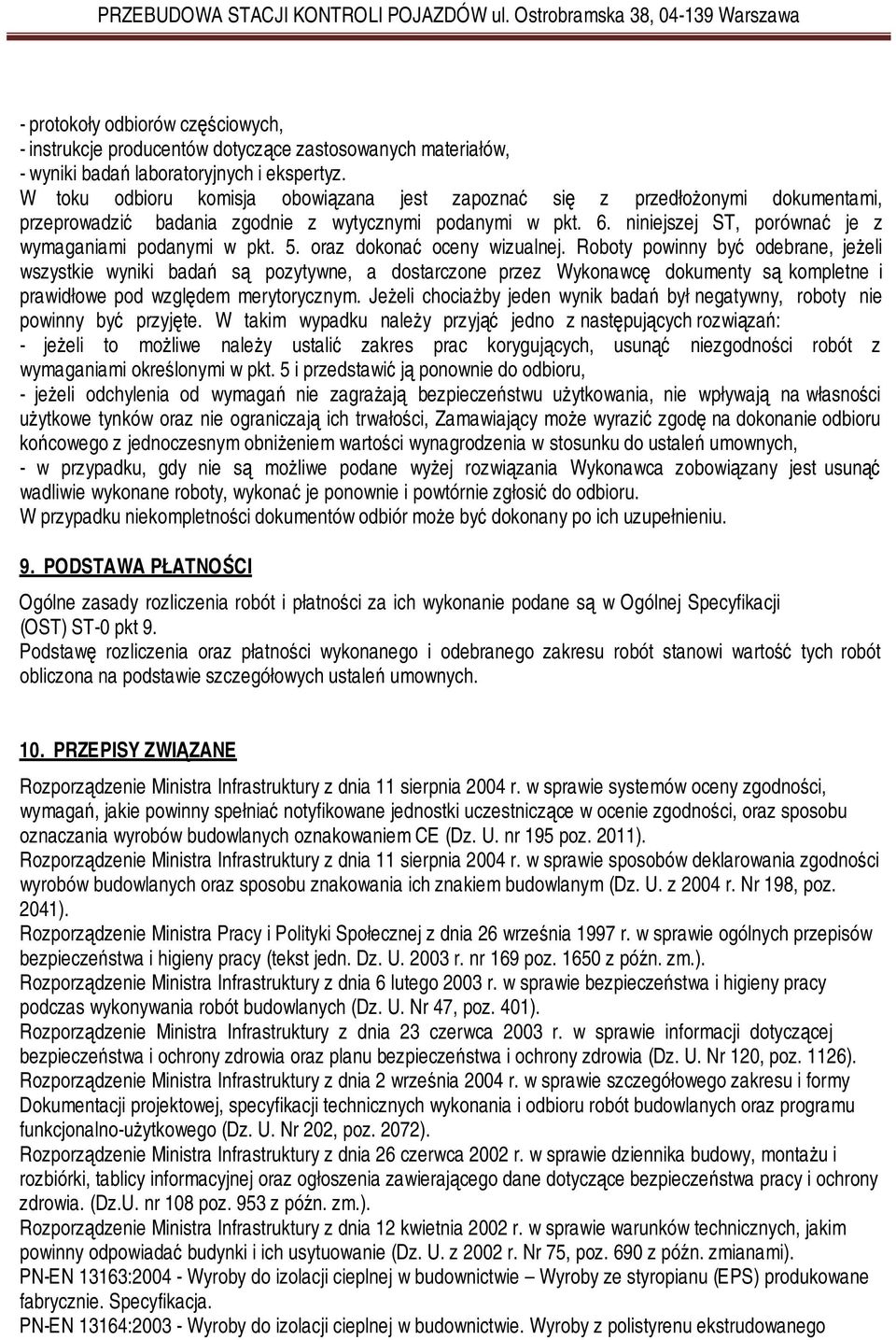 PRZEBUDOWA STACJI KONTROLI POJAZDÓW ul. Ostrobramska 38, 04-139 Warszawa

- protokoły odbiorów częściowych,
- instrukcje producentów dotyczące zastosowanych materiałów,
- wyniki badań laboratoryjnych i ekspertyz.
W toku odbioru komisja obowiązana jest zapoznać się z przedłożonymi dokumentami, przeprowadzić badania zgodnie z wytycznymi podanymi w pkt. 6. niniejszej ST, porównać je z wymaganiami podanymi w pkt. 5. oraz dokonać oceny wizualnej. Roboty powinny być odebrane, jeżeli wszystkie wyniki badań są pozytywne, a dostarczone przez Wykonawcę dokumenty są kompletne i prawidłowe pod względem merytorycznym. Jeżeli chociażby jeden wynik badań był negatywny, roboty nie powinny być przyjęte. W takim wypadku należy przyjąć jedno z następujących rozwiązań:
- jeżeli to możliwe należy ustalić zakres prac korygujących, usunąć niezgodności robót z wymaganiami określonymi w pkt. 5 i przedstawić ją ponownie do odbioru,
- jeżeli odchylenia od wymagań nie zagrażają bezpieczeństwu użytkowania, nie wpływają na własności użytkowe tynków oraz nie ograniczają ich trwałości, Zamawiający może wyrazić zgodę na dokonanie odbioru końcowego z jednoczesnym obniżeniem wartości wynagrodzenia w stosunku do ustaleń umownych,
- w przypadku, gdy nie są możliwe podane wyżej rozwiązania Wykonawca zobowiązany jest usunąć wadliwie wykonane roboty, wykonać je ponownie i powtórnie zgłosić do odbioru.
W przypadku niekompletności dokumentów odbiór może być dokonany po ich uzupełnieniu.

9. PODSTAWA PŁATNOŚCI

Ogólne zasady rozliczenia robót i płatności za ich wykonanie podane są w Ogólnej Specyfikacji (OST) ST-0 pkt 9.
Podstawę rozliczenia oraz płatności wykonanego i odebranego zakresu robót stanowi wartość tych robót obliczona na podstawie szczegółowych ustaleń umownych.

10. PRZEPISY ZWIĄZANE

Rozporządzenie Ministra Infrastruktury z dnia 11 sierpnia 2004 r. w sprawie systemów oceny zgodności, wymagań, jakie powinny spełniać notyfikowane jednostki uczestniczące w ocenie zgodności, oraz sposobu oznaczania wyrobów budowlanych oznakowaniem CE (Dz. U. nr 195 poz. 2011).
Rozporządzenie Ministra Infrastruktury z dnia 11 sierpnia 2004 r. w sprawie sposobów deklarowania zgodności wyrobów budowlanych oraz sposobu znakowania ich znakiem budowlanym (Dz. U. z 2004 r. Nr 198, poz. 2041).
Rozporządzenie Ministra Pracy i Polityki Społecznej z dnia 26 września 1997 r. w sprawie ogólnych przepisów bezpieczeństwa i higieny pracy (tekst jedn. Dz. U. 2003 r. nr 169 poz. 1650 z późn. zm.).
Rozporządzenie Ministra Infrastruktury z dnia 6 lutego 2003 r. w sprawie bezpieczeństwa i higieny pracy podczas wykonywania robót budowlanych (Dz. U. Nr 47, poz. 401).
Rozporządzenie Ministra Infrastruktury z dnia 23 czerwca 2003 r. w sprawie informacji dotyczącej bezpieczeństwa i ochrony zdrowia oraz planu bezpieczeństwa i ochrony zdrowia (Dz. U. Nr 120, poz. 1126).
Rozporządzenie Ministra Infrastruktury z dnia 2 września 2004 r. w sprawie szczegółowego zakresu i formy Dokumentacji projektowej, specyfikacji technicznych wykonania i odbioru robót budowlanych oraz programu funkcjonalno-użytkowego (Dz. U. Nr 202, poz. 2072).
Rozporządzenie Ministra Infrastruktury z dnia 26 czerwca 2002 r. w sprawie dziennika budowy, montażu i rozbiórki, tablicy informacyjnej oraz ogłoszenia zawierającego dane dotyczące bezpieczeństwa pracy i ochrony zdrowia. (Dz.U. nr 108 poz. 953 z późn. zm.).
Rozporządzenie Ministra Infrastruktury z dnia 12 kwietnia 2002 r. w sprawie warunków technicznych, jakim powinny odpowiadać budynki i ich usytuowanie (Dz. U. z 2002 r. Nr 75, poz. 690 z późn. zmianami).
PN-EN 13163:2004 - Wyroby do izolacji cieplnej w budownictwie – Wyroby ze styropianu (EPS) produkowane fabrycznie. Specyfikacja.
PN-EN 13164:2003 - Wyroby do izolacji cieplnej w budownictwie. Wyroby z polistyrenu ekstrudowanego